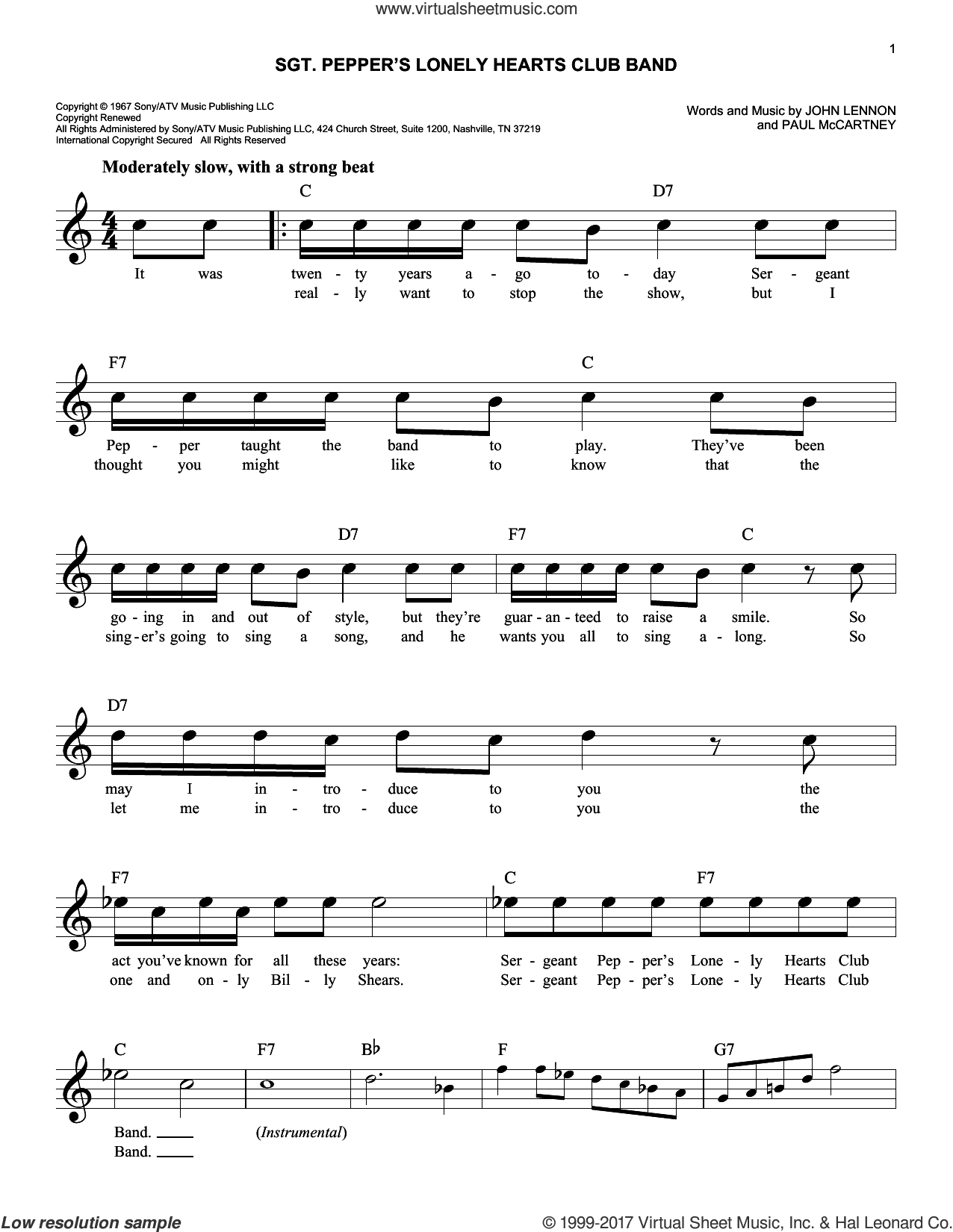 www.virtualsheetmusic.com

1

SGT. PEPPER'S LONELY HEARTS CLUB BAND

Copyright © 1967 Sony/ATV Music Publishing LLC
Copyright Renewed
All Rights Administered by Sony/ATV Music Publishing LLC, 424 Church Street, Suite 1200, Nashville, TN 37219
International Copyright Secured All Rights Reserved

Words and Music by JOHN LENNON and PAUL McCARTNEY

Moderately slow, with a strong beat

C D7

It was twen - ty years a - go to - day Ser - geant
real - ly want to stop the show, but I

F7 C

Pep - per taught the band to play. They've been
thought you might like to know that the

D7 F7 C

go - ing in and out of style, but they're guar - an - teed to raise a smile. So
sing - er's going to sing a song, and he wants you all to sing a - long. So

D7

may I in - tro - duce to you the
let me in - tro - duce to you the

F7 C F7

act you've known for all these years: Ser - geant Pep - per's Lone - ly Hearts Club
one and on - ly Bil - ly Shears. Ser - geant Pep - per's Lone - ly Hearts Club

C F7 B♭ F G7

Band. (Instrumental)
Band.

Low resolution sample

© 1999-2017 Virtual Sheet Music, Inc. & Hal Leonard Co.